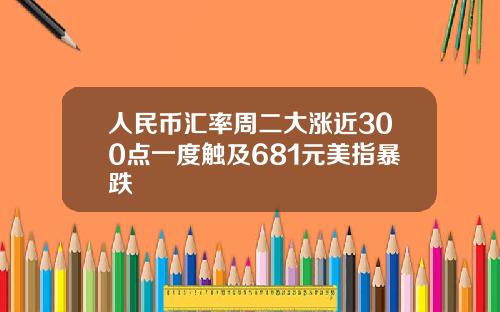 人民币汇率周二大涨近300点一度触及681元美指暴跌